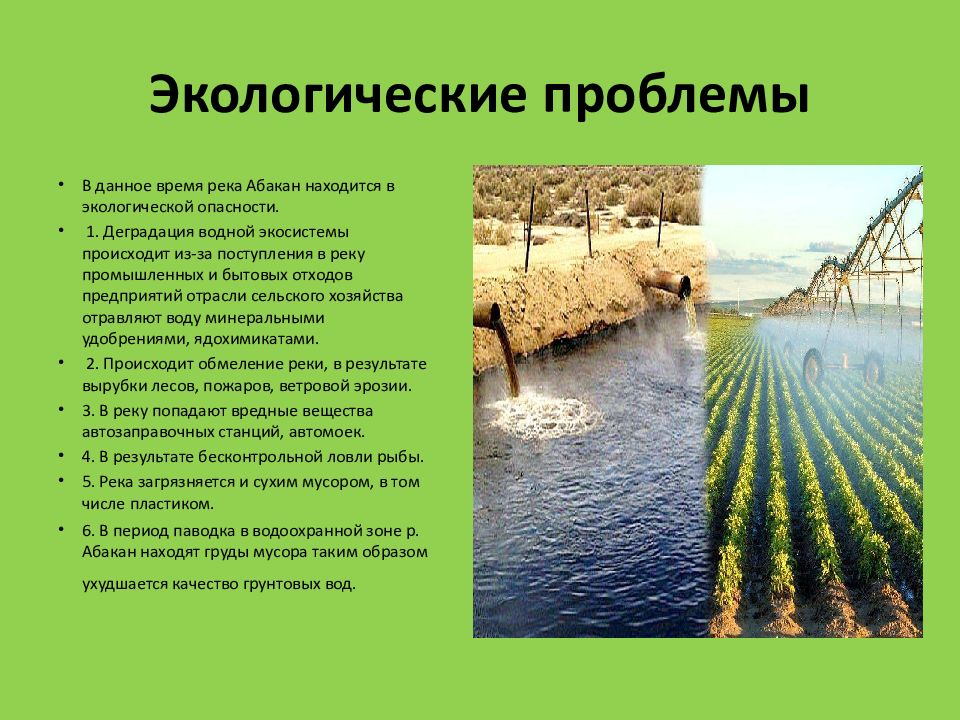 Экологические проблемы

• В данное время река Абакан находится в экологической опасности.

• 1. Деградация водной экосистемы происходит из-за поступления в реку промышленных и бытовых отходов предприятий отрасли сельского хозяйства отравляют воду минеральными удобрениями, ядохимикатами.

• 2. Происходит обмеление реки, в результате вырубки лесов, пожаров, ветровой эрозии.

• 3. В реку попадают вредные вещества автозаправочных станций, автомоек.

• 4. В результате бесконтрольной ловли рыбы.

• 5. Река загрязняется и сухим мусором, в том числе пластиком.

• 6. В период паводка в водоохранной зоне р. Абакан находят груды мусора таким образом

ухудшается качество грунтовых вод.